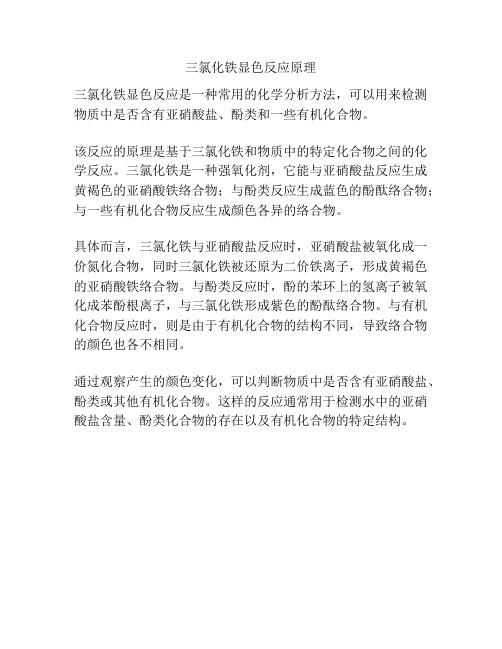 三氯化铁显色反应原理

三氯化铁显色反应是一种常用的化学分析方法，可以用来检测物质中是否含有亚硝酸盐、酚类和一些有机化合物。

该反应的原理是基于三氯化铁和物质中的特定化合物之间的化学反应。三氯化铁是一种强氧化剂，它能与亚硝酸盐反应生成黄褐色的亚硝酸铁络合物；与酚类反应生成蓝色的酚酞络合物；与一些有机化合物反应生成颜色各异的络合物。

具体而言，三氯化铁与亚硝酸盐反应时，亚硝酸盐被氧化成一价氮化合物，同时三氯化铁被还原为二价铁离子，形成黄褐色的亚硝酸铁络合物。与酚类反应时，酚的苯环上的氢离子被氧化成苯酚根离子，与三氯化铁形成紫色的酚酞络合物。与有机化合物反应时，则是由于有机化合物的结构不同，导致络合物的颜色也各不相同。

通过观察产生的颜色变化，可以判断物质中是否含有亚硝酸盐、酚类或其他有机化合物。这样的反应通常用于检测水中的亚硝酸盐含量、酚类化合物的存在以及有机化合物的特定结构。